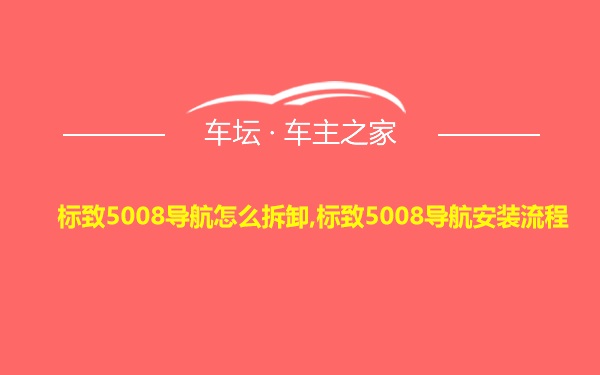 车坛 · 车主之家

标致5008导航怎么拆卸,标致5008导航安装流程